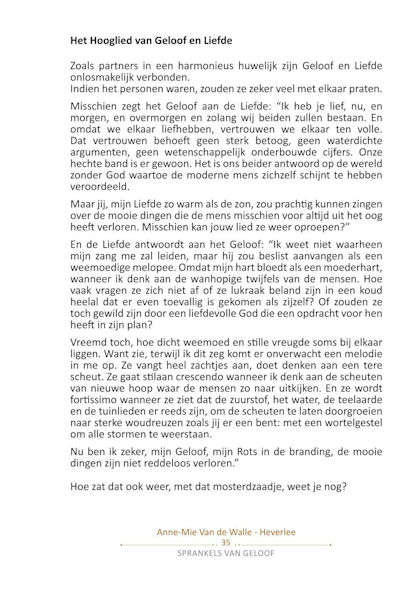 Het Hooglied van Geloof en Liefde

Zoals partners in een harmonieus huwelijk zijn Geloof en Liefde onlosmakelijk verbonden.
Indien het personen waren, zouden ze zeker veel met elkaar praten.

Misschien zegt het Geloof aan de Liefde: "Ik heb je lief, nu, en morgen, en overmorgen en zolang wij beiden zullen bestaan. En omdat we elkaar liefhebben, vertrouwen we elkaar ten volle. Dat vertrouwen behoeft geen sterk betoog, geen waterdichte argumenten, geen wetenschappelijk onderbouwde cijfers. Onze hechte band is er gewoon. Het is ons beider antwoord op de wereld zonder God waartoe de moderne mens zichzelf schijnt te hebben veroordeeld.

Maar jij, mijn Liefde zo warm als de zon, zou prachtig kunnen zingen over de mooie dingen die de mens misschien voor altijd uit het oog heeft verloren. Misschien kan jouw lied ze weer oproepen?"

En de Liefde antwoordt aan het Geloof: "Ik weet niet waarheen mijn zang me zal leiden, maar hij zou beslist aanvangen als een weemoedige melopee. Omdat mijn hart bloedt als een moederhart, wanneer ik denk aan de wanhopige twijfels van de mensen. Hoe vaak vragen ze zich niet af of ze lukraak beland zijn in een koud heelal dat er even toevallig is gekomen als zijzelf? Of zouden ze toch gewild zijn door een liefdevolle God die een opdracht voor hen heeft in zijn plan?

Vreemd toch, hoe dicht weemoed en stille vreugde soms bij elkaar liggen. Want zie, terwijl ik dit zeg komt er onverwacht een melodie in me op. Ze vangt heel zachtjes aan, doet denken aan een tere scheut. Ze gaat stilaan crescendo wanneer ik denk aan de scheuten van nieuwe hoop waar de mensen zo naar uitkijken. En ze wordt fortissimo wanneer ze ziet dat de zuurstof, het water, de teelaarde en de tuinlieden er reeds zijn, om de scheuten te laten doorgroeien naar sterke woudreuzen zoals jij er een bent: met een wortelgestel om alle stormen te weerstaan.

Nu ben ik zeker, mijn Geloof, mijn Rots in de branding, de mooie dingen zijn niet reddeloos verloren."

Hoe zat dat ook weer, met dat mosterdzaadje, weet je nog?

Anne-Mie Van de Walle - Heverlee
35
SPRANKELS VAN GELOOF